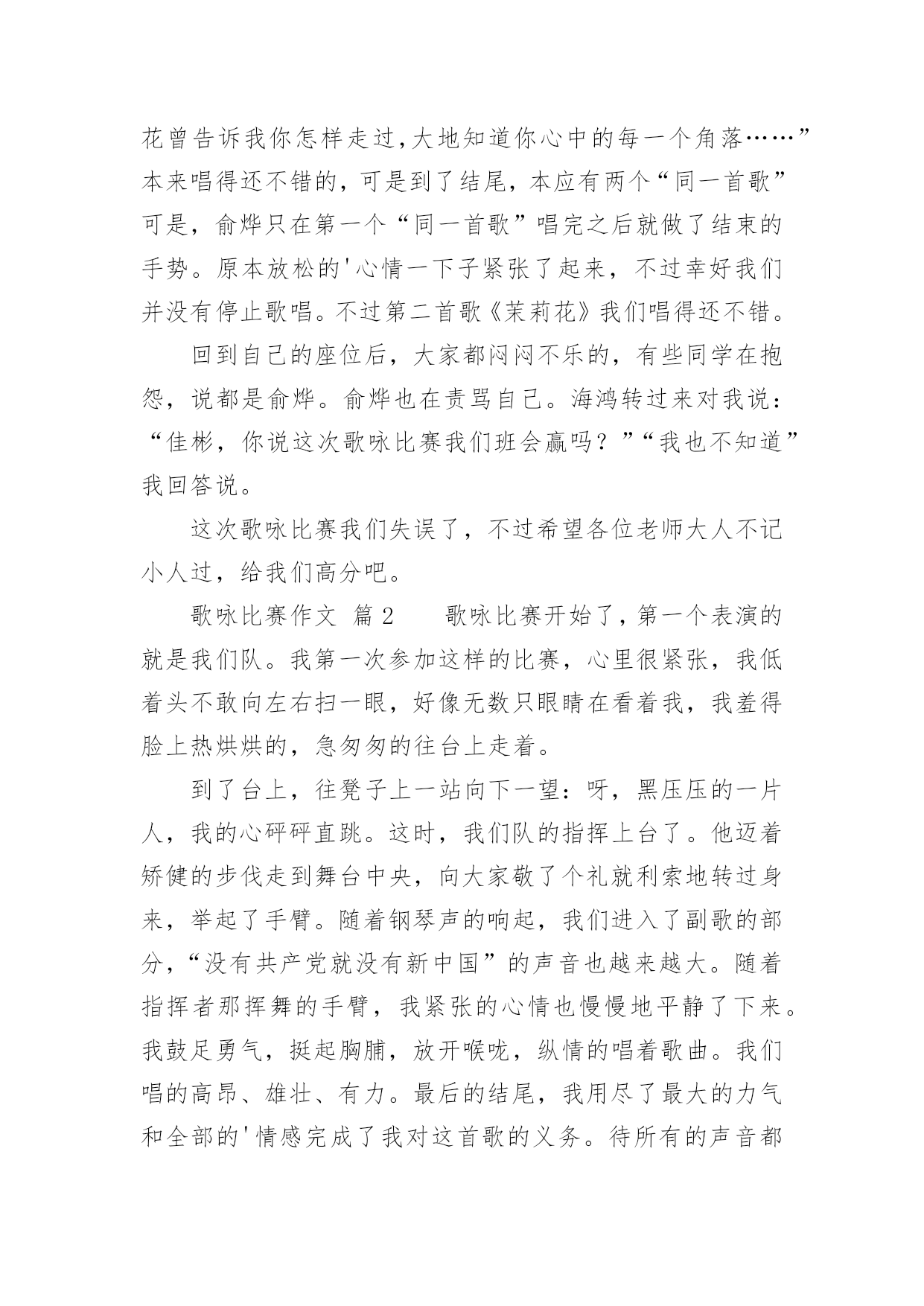 花曾告诉我你怎样走过,大地知道你心中的每一个角落……”本来唱得还不错的，可是到了结尾，本应有两个“同一首歌”可是，俞烨只在第一个“同一首歌”唱完之后就做了结束的手势。原本放松的'心情一下子紧张了起来，不过幸好我们并没有停止歌唱。不过第二首歌《茉莉花》我们唱得还不错。

回到自己的座位后，大家都闷闷不乐的，有些同学在抱怨，说都是俞烨。俞烨也在责骂自己。海鸿转过来对我说：“佳彬，你说这次歌咏比赛我们班会赢吗？”“我也不知道”我回答说。

这次歌咏比赛我们失误了，不过希望各位老师大人不记小人过，给我们高分吧。

歌咏比赛作文 篇2 歌咏比赛开始了,第一个表演的就是我们队。我第一次参加这样的比赛，心里很紧张，我低着头不敢向左右扫一眼，好像无数只眼睛在看着我，我羞得脸上热烘烘的，急匆匆的往台上走着。

到了台上，往凳子上一站向下一望：呀，黑压压的一片人，我的心砰砰直跳。这时，我们队的指挥上台了。他迈着矫健的步伐走到舞台中央，向大家敬了个礼就利索地转过身来，举起了手臂。随着钢琴声的响起，我们进入了副歌的部分,“没有共产党就没有新中国”的声音也越来越大。随着指挥者那挥舞的手臂，我紧张的心情也慢慢地平静了下来。我鼓足勇气，挺起胸脯，放开喉咙，纵情的唱着歌曲。我们唱的高昂、雄壮、有力。最后的结尾，我用尽了最大的力气和全部的'情感完成了我对这首歌的义务。待所有的声音都